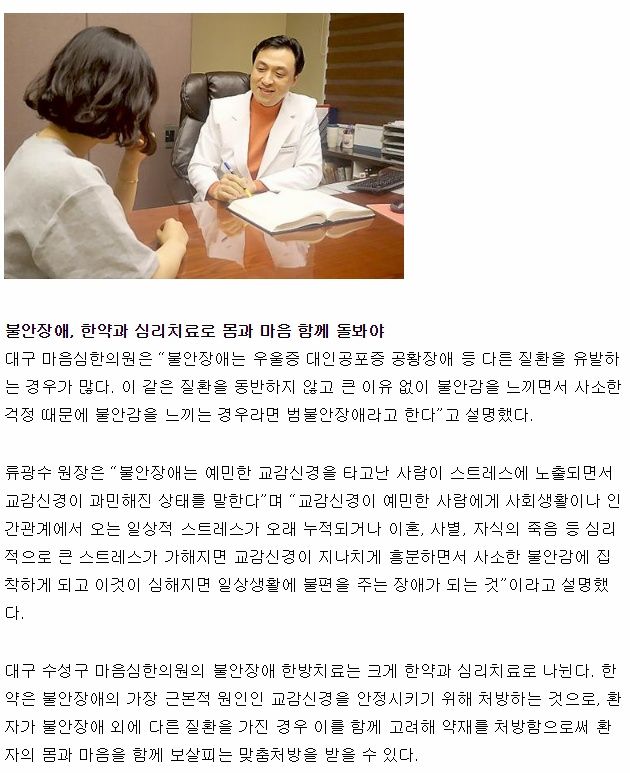 불안장애, 한약과 심리치료로 몸과 마음 함께 돌봐야

대구 마음심한의원은 "불안장애는 우울증 대인공포증 공황장애 등 다른 질환을 유발하는 경우가 많다. 이 같은 질환을 동반하지 않고 큰 이유 없이 불안감을 느끼면서 사소한 걱정 때문에 불안감을 느끼는 경우라면 범불안장애라고 한다"고 설명했다.

류광수 원장은 "불안장애는 예민한 교감신경을 타고난 사람이 스트레스에 노출되면서 교감신경이 과민해진 상태를 말한다"며 "교감신경이 예민한 사람에게 사회생활이나 인간관계에서 오는 일상적 스트레스가 오래 누적되거나 이혼, 사별, 자식의 죽음 등 심리적으로 큰 스트레스가 가해지면 교감신경이 지나치게 흥분하면서 사소한 불안감에 집착하게 되고 이것이 심해지면 일상생활에 불편을 주는 장애가 되는 것"이라고 설명했다.

대구 수성구 마음심한의원의 불안장애 한방치료는 크게 한약과 심리치료로 나뉜다. 한약은 불안장애의 가장 근본적 원인인 교감신경을 안정시키기 위해 처방하는 것으로, 환자가 불안장애 외에 다른 질환을 가진 경우 이를 함께 고려해 약재를 처방함으로써 환자의 몸과 마음을 함께 보살피는 맞춤처방을 받을 수 있다.